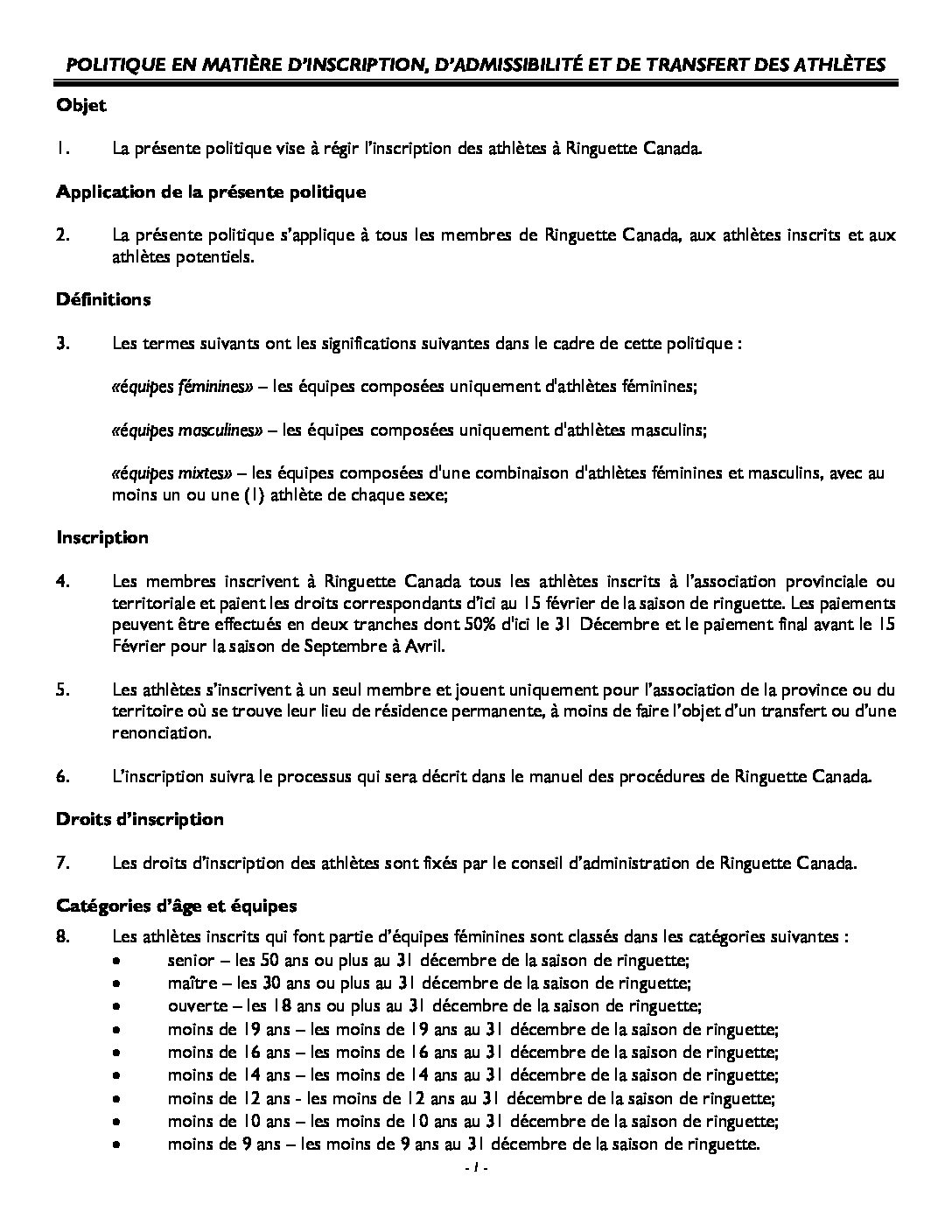 POLITIQUE EN MATIÈRE D'INSCRIPTION, D'ADMISSIBILITÉ ET DE TRANSFERT DES ATHLÈTES

Objet

1. La présente politique vise à régir l'inscription des athlètes à Ringuette Canada.

Application de la présente politique

2. La présente politique s'applique à tous les membres de Ringuette Canada, aux athlètes inscrits et aux athlètes potentiels.

Définitions

3. Les termes suivants ont les significations suivantes dans le cadre de cette politique :

«équipes féminines» – les équipes composées uniquement d'athlètes féminines;

«équipes masculines» – les équipes composées uniquement d'athlètes masculins;

«équipes mixtes» – les équipes composées d'une combinaison d'athlètes féminines et masculins, avec au moins un ou une (1) athlète de chaque sexe;

Inscription

4. Les membres inscrivent à Ringuette Canada tous les athlètes inscrits à l'association provinciale ou territoriale et paient les droits correspondants d'ici au 15 février de la saison de ringuette. Les paiements peuvent être effectués en deux tranches dont 50% d'ici le 31 Décembre et le paiement final avant le 15 Février pour la saison de Septembre à Avril.

5. Les athlètes s'inscrivent à un seul membre et jouent uniquement pour l'association de la province ou du territoire où se trouve leur lieu de résidence permanente, à moins de faire l'objet d'un transfert ou d'une renonciation.

6. L'inscription suivra le processus qui sera décrit dans le manuel des procédures de Ringuette Canada.

Droits d'inscription

7. Les droits d'inscription des athlètes sont fixés par le conseil d'administration de Ringuette Canada.

Catégories d'âge et équipes

8. Les athlètes inscrits qui font partie d'équipes féminines sont classés dans les catégories suivantes :
• senior – les 50 ans ou plus au 31 décembre de la saison de ringuette;
• maître – les 30 ans ou plus au 31 décembre de la saison de ringuette;
• ouverte – les 18 ans ou plus au 31 décembre de la saison de ringuette;
• moins de 19 ans – les moins de 19 ans au 31 décembre de la saison de ringuette;
• moins de 16 ans – les moins de 16 ans au 31 décembre de la saison de ringuette;
• moins de 14 ans – les moins de 14 ans au 31 décembre de la saison de ringuette;
• moins de 12 ans - les moins de 12 ans au 31 décembre de la saison de ringuette;
• moins de 10 ans – les moins de 10 ans au 31 décembre de la saison de ringuette;
• moins de 9 ans – les moins de 9 ans au 31 décembre de la saison de ringuette.

- 1 -